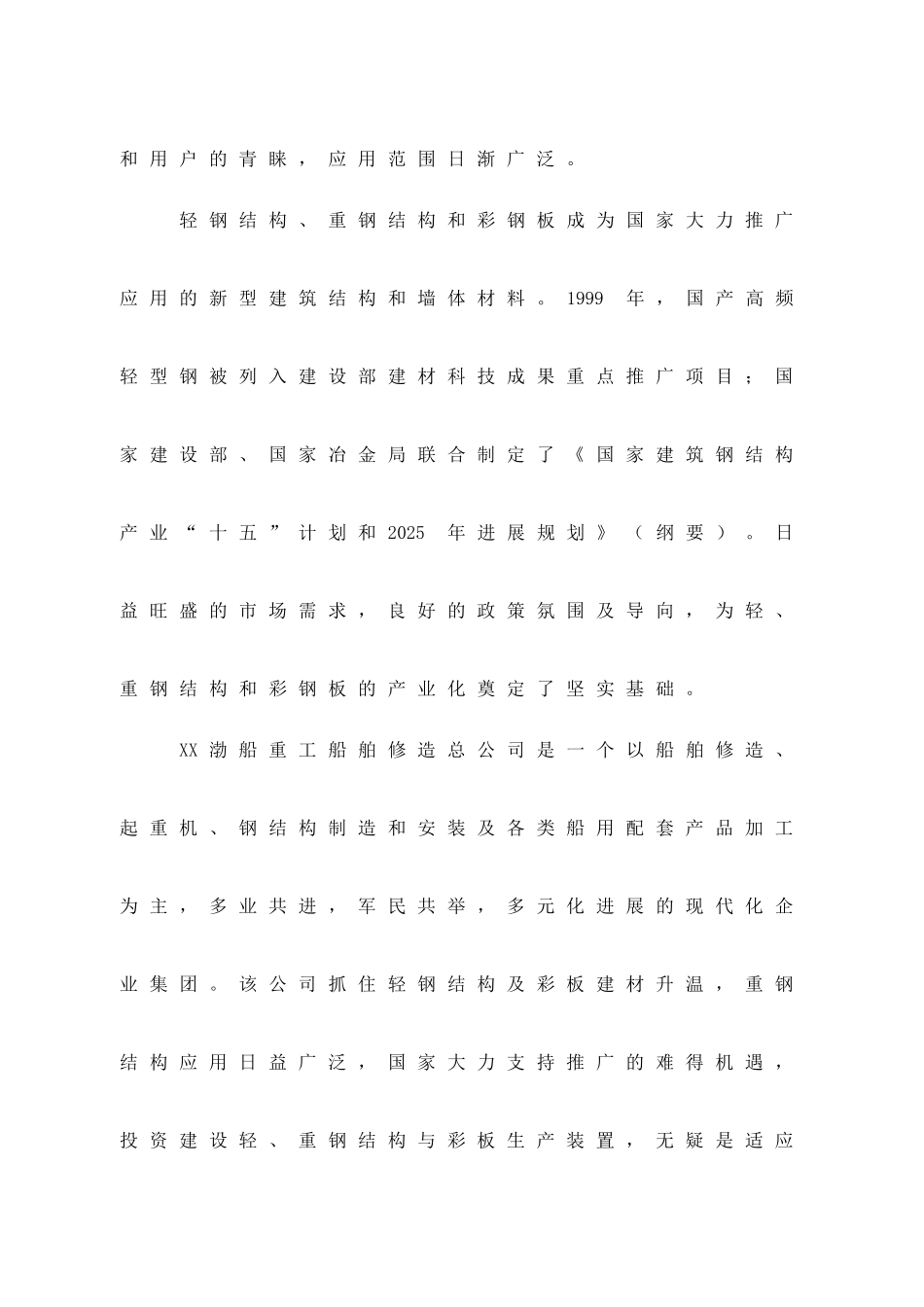 和用户的青睐，应用范围日渐广泛。

轻钢结构、重钢结构和彩钢板成为国家大力推广应用的新型建筑结构和墙体材料。1999 年，国产高频轻型钢被列入建设部建材科技成果重点推广项目；国家建设部、国家冶金局联合制定了《国家建筑钢结构产业“十五”计划和2025 年进展规划》（纲要）。日益旺盛的市场需求，良好的政策氛围及导向，为轻、重钢结构和彩钢板的产业化奠定了坚实基础。

XX渤船重工船舶修造总公司是一个以船舶修造、起重机、钢结构制造和安装及各类船用配套产品加工为主，多业共进，军民共举，多元化进展的现代化企业集团。该公司抓住轻钢结构及彩板建材升温，重钢结构应用日益广泛，国家大力支持推广的难得机遇，投资建设轻、重钢结构与彩板生产装置，无疑是适应